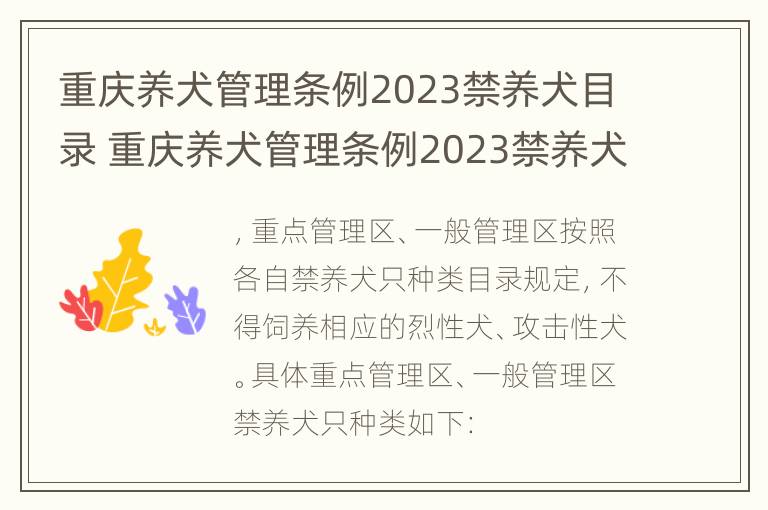 重庆养犬管理条例2023禁养犬目录 重庆养犬管理条例2023禁养犬

，重点管理区、一般管理区按照各自禁养犬只种类目录规定，不得饲养相应的烈性犬、攻击性犬。具体重点管理区、一般管理区禁养犬只种类如下：